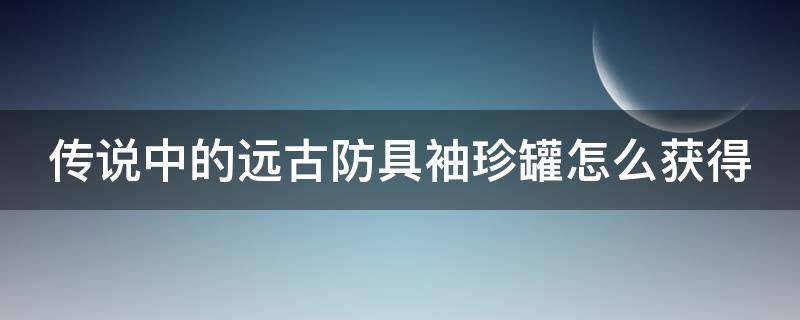 传说中的远古防具袖珍罐怎么获得